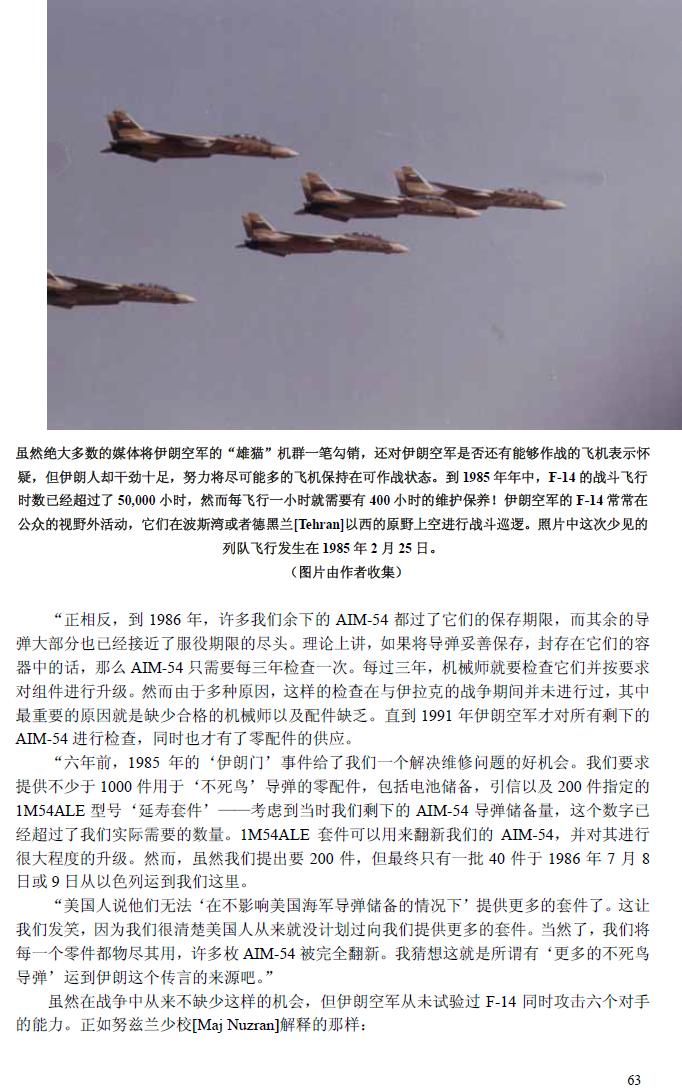 虽然绝大多数的媒体将伊朗空军的“雄猫”机群一笔勾销，还对伊朗空军是否还有能够作战的飞机表示怀疑，但伊朗人却干劲十足，努力将尽可能多的飞机保持在可作战状态。到 1985 年年中，F-14 的战斗飞行时数已经超过了 50,000 小时，然而每飞行一小时就需要有 400 小时的维护保养！伊朗空军的 F-14 常常在公众的视野外活动，它们在波斯湾或者德黑兰[Tehran]以西的原野上空进行战斗巡逻。照片中这次少见的列队飞行发生在 1985 年 2 月 25 日。
（图片由作者收集）

“正相反，到 1986 年，许多我们余下的 AIM-54 都过了它们的保存期限，而其余的导弹大部分也已经接近了服役期限的尽头。理论上讲，如果将导弹妥善保存，封存在它们的容器中的话，那么 AIM-54 只需要每三年检查一次。每过三年，机械师就要检查它们并按要求对组件进行升级。然而由于多种原因，这样的检查在与伊拉克的战争期间并未进行过，其中最重要的原因就是缺少合格的机械师以及配件缺乏。直到 1991 年伊朗空军才对所有剩下的 AIM-54 进行检查，同时也才有了零配件的供应。

“六年前，1985 年的‘伊朗门’事件给了我们一个解决维修问题的好机会。我们要求提供不少于 1000 件用于‘不死鸟’导弹的零配件，包括电池储备，引信以及 200 件指定的 1M54ALE 型号‘延寿套件’——考虑到当时我们剩下的 AIM-54 导弹储备量，这个数字已经超过了我们实际需要的数量。1M54ALE 套件可以用来翻新我们的 AIM-54，并对其进行很大程度的升级。然而，虽然我们提出要 200 件，但最终只有一批 40 件于 1986 年 7 月 8 日或 9 日从以色列运到我们这里。

“美国人说他们无法‘在不影响美国海军导弹储备的情况下’提供更多的套件了。这让我们发笑，因为我们很清楚美国人从来就没计划过向我们提供更多的套件。当然了，我们将每一个零件都物尽其用，许多枚 AIM-54 被完全翻新。我猜想这就是所谓有‘更多的不死鸟导弹’运到伊朗这个传言的来源吧。”

虽然在战争中从来不缺少这样的机会，但伊朗空军从未试验过 F-14 同时攻击六个对手的能力。正如努兹兰少校[Maj Nuzran]解释的那样：

63